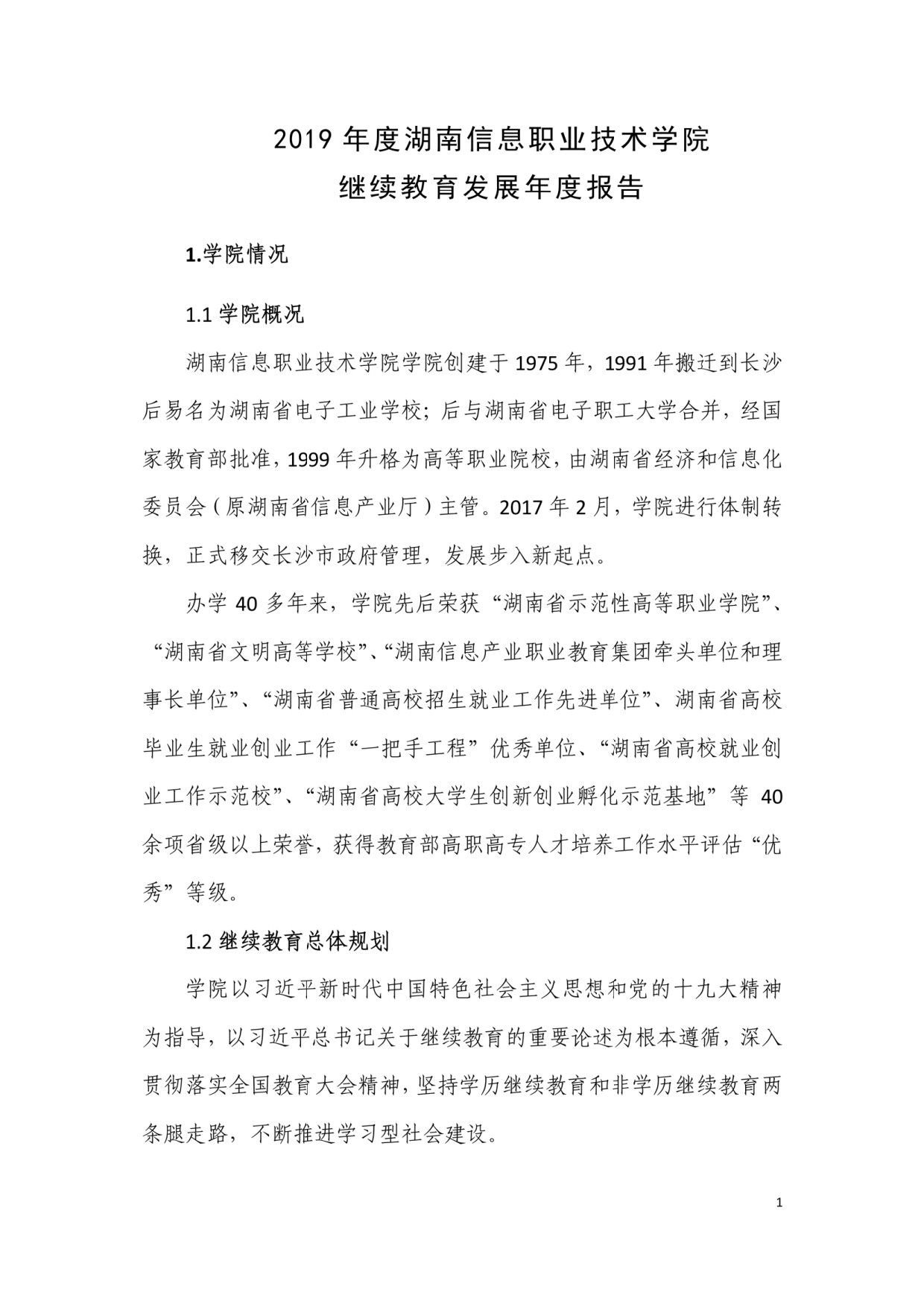 2019 年度湖南信息职业技术学院
继续教育发展年度报告

1.学院情况

1.1 学院概况

湖南信息职业技术学院学院创建于 1975 年，1991 年搬迁到长沙后易名为湖南省电子工业学校；后与湖南省电子职工大学合并，经国家教育部批准，1999 年升格为高等职业院校，由湖南省经济和信息化委员会（原湖南省信息产业厅）主管。2017 年 2 月，学院进行体制转换，正式移交长沙市政府管理，发展步入新起点。

办学 40 多年来，学院先后荣获“湖南省示范性高等职业学院”、“湖南省文明高等学校”、“湖南信息产业职业教育集团牵头单位和理事长单位”、“湖南省普通高校招生就业工作先进单位”、湖南省高校毕业生就业创业工作“一把手工程”优秀单位、“湖南省高校就业创业工作示范校”、“湖南省高校大学生创新创业孵化示范基地”等 40 余项省级以上荣誉，获得教育部高职高专人才培养工作水平评估“优秀”等级。

1.2 继续教育总体规划

学院以习近平新时代中国特色社会主义思想和党的十九大精神为指导，以习近平总书记关于继续教育的重要论述为根本遵循，深入贯彻落实全国教育大会精神，坚持学历继续教育和非学历继续教育两条腿走路，不断推进学习型社会建设。

1